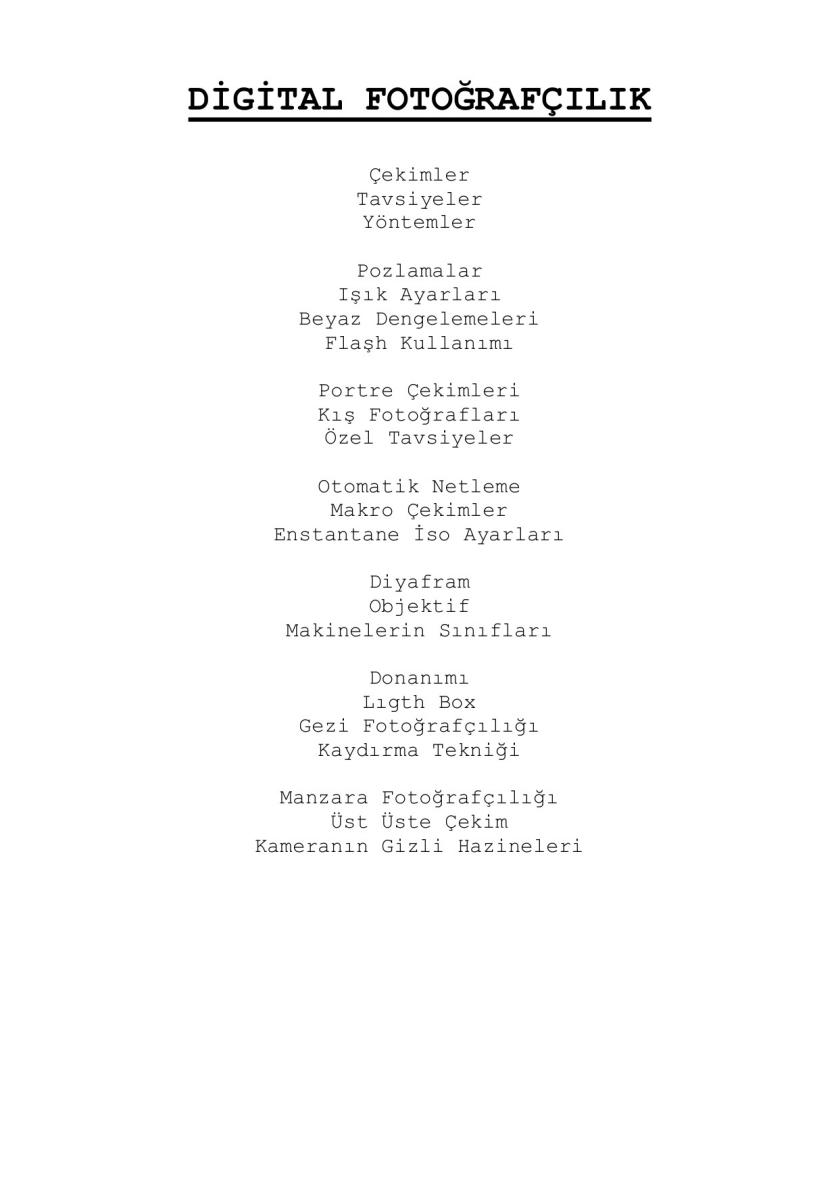 DİGİTAL FOTOĞRAFÇILIK

Çekimler
Tavsiyeler
Yöntemler

Pozlamalar
Işık Ayarları
Beyaz Dengelemeleri
Flaşh Kullanımı

Portre Çekimleri
Kış Fotoğrafları
Özel Tavsiyeler

Otomatik Netleme
Makro Çekimler
Enstantane İso Ayarları

Diyafram
Objektif
Makinelerin Sınıfları

Donanımı
Lıgth Box
Gezi Fotoğrafçılığı
Kaydırma Tekniği

Manzara Fotoğrafçılığı
Üst Üste Çekim
Kameranın Gizli Hazineleri